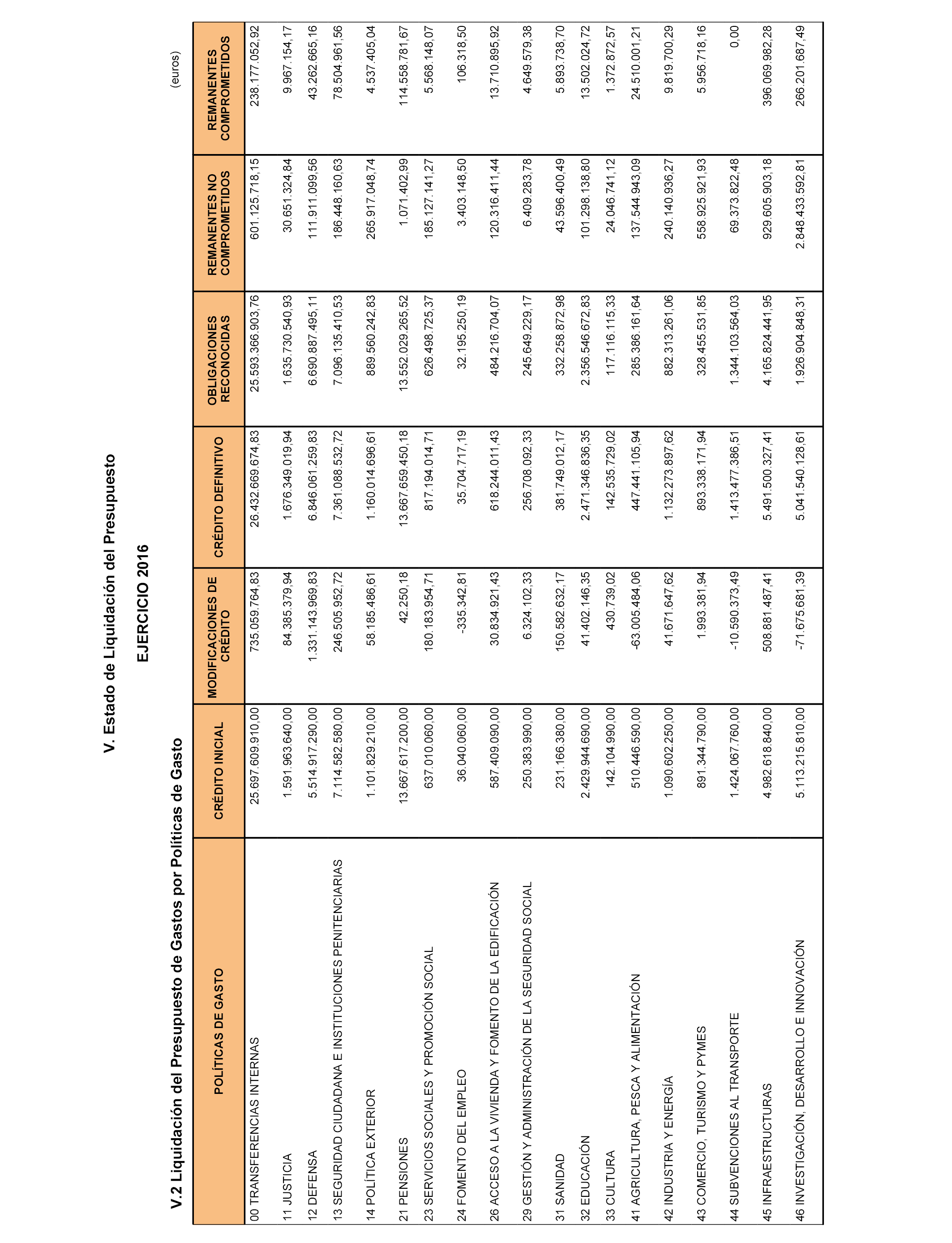 V. Estado de Liquidación del Presupuesto

EJERCICIO 2016

V.2 Liquidación del Presupuesto de Gastos por Políticas de Gasto

(euros)

| POLÍTICAS DE GASTO | CRÉDITO INICIAL | MODIFICACIONES DE CRÉDITO | CRÉDITO DEFINITIVO | OBLIGACIONES RECONOCIDAS | REMANENTES NO COMPROMETIDOS | REMANENTES COMPROMETIDOS |
|---|---|---|---|---|---|---|
| 00 TRANSFERENCIAS INTERNAS | 25.697.609.910,00 | 735.059.764,83 | 26.432.669.674,83 | 25.593.366.903,76 | 601.125.718,15 | 238.177.052,92 |
| 11 JUSTICIA | 1.591.963.640,00 | 84.385.379,94 | 1.676.349.019,94 | 1.635.730.540,93 | 30.651.324,84 | 9.967.154,17 |
| 12 DEFENSA | 5.514.917.290,00 | 1.331.143.969,83 | 6.846.061.259,83 | 6.690.887.495,11 | 111.911.099,56 | 43.262.665,16 |
| 13 SEGURIDAD CIUDADANA E INSTITUCIONES PENITENCIARIAS | 7.114.582.580,00 | 246.505.952,72 | 7.361.088.532,72 | 7.096.135.410,53 | 186.448.160,63 | 78.504.961,56 |
| 14 POLÍTICA EXTERIOR | 1.101.829.210,00 | 58.185.486,61 | 1.160.014.696,61 | 889.560.242,83 | 265.917.048,74 | 4.537.405,04 |
| 21 PENSIONES | 13.667.617.200,00 | 42.250,18 | 13.667.659.450,18 | 13.552.029.265,52 | 1.071.402,99 | 114.558.781,67 |
| 23 SERVICIOS SOCIALES Y PROMOCIÓN SOCIAL | 637.010.060,00 | 180.183.954,71 | 817.194.014,71 | 626.498.725,37 | 185.127.141,27 | 5.568.148,07 |
| 24 FOMENTO DEL EMPLEO | 36.040.060,00 | -335.342,81 | 35.704.717,19 | 32.195.250,19 | 3.403.148,50 | 106.318,50 |
| 26 ACCESO A LA VIVIENDA Y FOMENTO DE LA EDIFICACIÓN | 587.409.090,00 | 30.834.921,43 | 618.244.011,43 | 484.216.704,07 | 120.316.411,44 | 13.710.895,92 |
| 29 GESTIÓN Y ADMINISTRACIÓN DE LA SEGURIDAD SOCIAL | 250.383.990,00 | 6.324.102,33 | 256.708.092,33 | 245.649.229,17 | 6.409.283,78 | 4.649.579,38 |
| 31 SANIDAD | 231.166.380,00 | 150.582.632,17 | 381.749.012,17 | 332.258.872,98 | 43.596.400,49 | 5.893.738,70 |
| 32 EDUCACIÓN | 2.429.944.690,00 | 41.402.146,35 | 2.471.346.836,35 | 2.356.546.672,83 | 101.298.138,80 | 13.502.024,72 |
| 33 CULTURA | 142.104.990,00 | 430.739,02 | 142.535.729,02 | 117.116.115,33 | 24.046.741,12 | 1.372.872,57 |
| 41 AGRICULTURA, PESCA Y ALIMENTACIÓN | 510.446.590,00 | -63.005.484,06 | 447.441.105,94 | 285.386.161,64 | 137.544.943,09 | 24.510.001,21 |
| 42 INDUSTRIA Y ENERGÍA | 1.090.602.250,00 | 41.671.647,62 | 1.132.273.897,62 | 882.313.261,06 | 240.140.936,27 | 9.819.700,29 |
| 43 COMERCIO, TURISMO Y PYMES | 891.344.790,00 | 1.993.381,94 | 893.338.171,94 | 328.455.531,85 | 558.925.921,93 | 5.956.718,16 |
| 44 SUBVENCIONES AL TRANSPORTE | 1.424.067.760,00 | -10.590.373,49 | 1.413.477.386,51 | 1.344.103.564,03 | 69.373.822,48 | 0,00 |
| 45 INFRAESTRUCTURAS | 4.982.618.840,00 | 508.881.487,41 | 5.491.500.327,41 | 4.165.824.441,95 | 929.605.903,18 | 396.069.982,28 |
| 46 INVESTIGACIÓN, DESARROLLO E INNOVACIÓN | 5.113.215.810,00 | -71.675.681,39 | 5.041.540.128,61 | 1.926.904.848,31 | 2.848.433.592,81 | 266.201.687,49 |